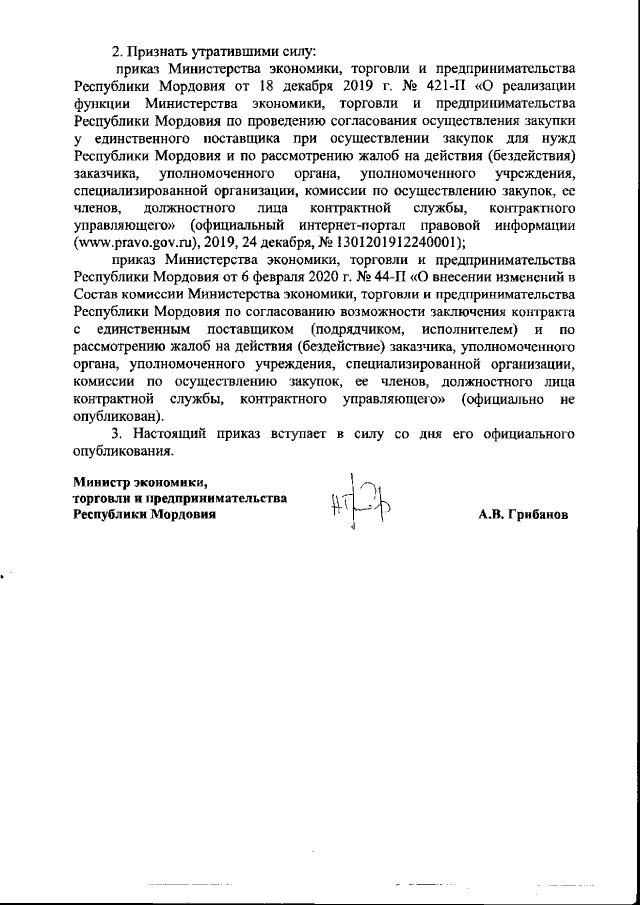 2. Признать утратившими силу:

приказ Министерства экономики, торговли и предпринимательства Республики Мордовия от 18 декабря 2019 г. № 421-П «О реализации функции Министерства экономики, торговли и предпринимательства Республики Мордовия по проведению согласования осуществления закупки у единственного поставщика при осуществлении закупок для нужд Республики Мордовия и по рассмотрению жалоб на действия (бездействия) заказчика, уполномоченного органа, уполномоченного учреждения, специализированной организации, комиссии по осуществлению закупок, ее членов, должностного лица контрактной службы, контрактного управляющего» (официальный интернет-портал правовой информации (www.pravo.gov.ru), 2019, 24 декабря, № 1301201912240001);

приказ Министерства экономики, торговли и предпринимательства Республики Мордовия от 6 февраля 2020 г. № 44-П «О внесении изменений в Состав комиссии Министерства экономики, торговли и предпринимательства Республики Мордовия по согласованию возможности заключения контракта с единственным поставщиком (подрядчиком, исполнителем) и по рассмотрению жалоб на действия (бездействие) заказчика, уполномоченного органа, уполномоченного учреждения, специализированной организации, комиссии по осуществлению закупок, ее членов, должностного лица контрактной службы, контрактного управляющего» (официально не опубликован).

3. Настоящий приказ вступает в силу со дня его официального опубликования.

Министр экономики, торговли и предпринимательства Республики Мордовия

А.В. Грибанов